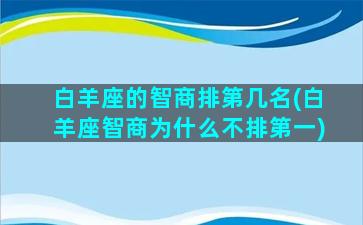 白羊座的智商排第几名(白羊座智商为什么不排第一)